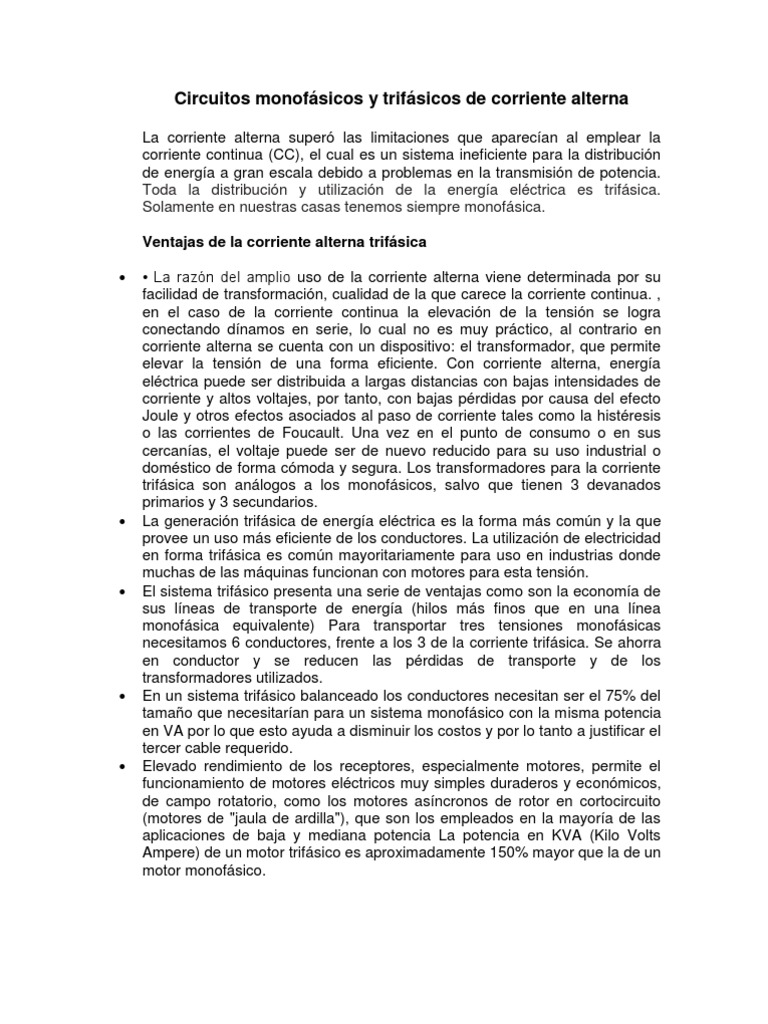 Circuitos monofásicos y trifásicos de corriente alterna

La corriente alterna superó las limitaciones que aparecían al emplear la corriente continua (CC), el cual es un sistema ineficiente para la distribución de energía a gran escala debido a problemas en la transmisión de potencia. Toda la distribución y utilización de la energía eléctrica es trifásica. Solamente en nuestras casas tenemos siempre monofásica.

Ventajas de la corriente alterna trifásica

• • La razón del amplio uso de la corriente alterna viene determinada por su facilidad de transformación, cualidad de la que carece la corriente continua. , en el caso de la corriente continua la elevación de la tensión se logra conectando dínamos en serie, lo cual no es muy práctico, al contrario en corriente alterna se cuenta con un dispositivo: el transformador, que permite elevar la tensión de una forma eficiente. Con corriente alterna, energía eléctrica puede ser distribuida a largas distancias con bajas intensidades de corriente y altos voltajes, por tanto, con bajas pérdidas por causa del efecto Joule y otros efectos asociados al paso de corriente tales como la histéresis o las corrientes de Foucault. Una vez en el punto de consumo o en sus cercanías, el voltaje puede ser de nuevo reducido para su uso industrial o doméstico de forma cómoda y segura. Los transformadores para la corriente trifásica son análogos a los monofásicos, salvo que tienen 3 devanados primarios y 3 secundarios.
• La generación trifásica de energía eléctrica es la forma más común y la que provee un uso más eficiente de los conductores. La utilización de electricidad en forma trifásica es común mayoritariamente para uso en industrias donde muchas de las máquinas funcionan con motores para esta tensión.
• El sistema trifásico presenta una serie de ventajas como son la economía de sus líneas de transporte de energía (hilos más finos que en una línea monofásica equivalente) Para transportar tres tensiones monofásicas necesitamos 6 conductores, frente a los 3 de la corriente trifásica. Se ahorra en conductor y se reducen las pérdidas de transporte y de los transformadores utilizados.
• En un sistema trifásico balanceado los conductores necesitan ser el 75% del tamaño que necesitarían para un sistema monofásico con la misma potencia en VA por lo que esto ayuda a disminuir los costos y por lo tanto a justificar el tercer cable requerido.
• Elevado rendimiento de los receptores, especialmente motores, permite el funcionamiento de motores eléctricos muy simples duraderos y económicos, de campo rotatorio, como los motores asíncronos de rotor en cortocircuito (motores de "jaula de ardilla"), que son los empleados en la mayoría de las aplicaciones de baja y mediana potencia La potencia en KVA (Kilo Volts Ampere) de un motor trifásico es aproximadamente 150% mayor que la de un motor monofásico.